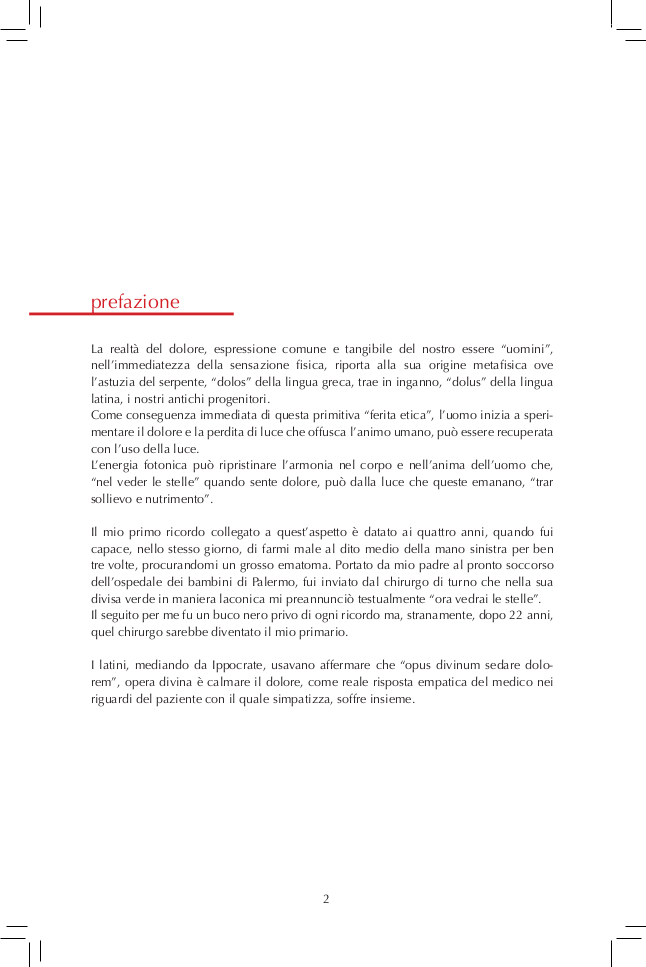 prefazione

La realtà del dolore, espressione comune e tangibile del nostro essere “uomini”, nell’immediatezza della sensazione fisica, riporta alla sua origine metafisica ove l’astuzia del serpente, “dolos” della lingua greca, trae in inganno, “dolus” della lingua latina, i nostri antichi progenitori.
Come conseguenza immediata di questa primitiva “ferita etica”, l’uomo inizia a sperimentare il dolore e la perdita di luce che offusca l’animo umano, può essere recuperata con l’uso della luce.
L’energia fotonica può ripristinare l’armonia nel corpo e nell’anima dell’uomo che, “nel veder le stelle” quando sente dolore, può dalla luce che queste emanano, “trar sollievo e nutrimento”.

Il mio primo ricordo collegato a quest’aspetto è datato ai quattro anni, quando fui capace, nello stesso giorno, di farmi male al dito medio della mano sinistra per ben tre volte, procurandomi un grosso ematoma. Portato da mio padre al pronto soccorso dell’ospedale dei bambini di Palermo, fui inviato dal chirurgo di turno che nella sua divisa verde in maniera laconica mi preannunciò testualmente “ora vedrai le stelle”.
Il seguito per me fu un buco nero privo di ogni ricordo ma, stranamente, dopo 22 anni, quel chirurgo sarebbe diventato il mio primario.

I latini, mediando da Ippocrate, usavano affermare che “opus divinum sedare dolorem”, opera divina è calmare il dolore, come reale risposta empatica del medico nei riguardi del paziente con il quale simpatizza, soffre insieme.

2